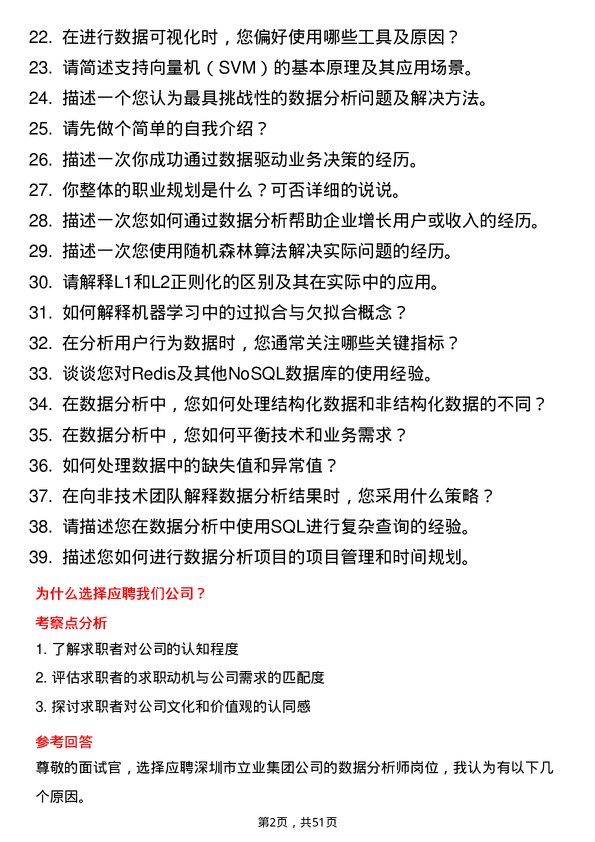 22. 在进行数据可视化时，您偏好使用哪些工具及原因？
23. 请简述支持向量机（SVM）的基本原理及其应用场景。
24. 描述一个您认为最具挑战性的数据分析问题及解决方法。
25. 请先做个简单的自我介绍？
26. 描述一次你成功通过数据驱动业务决策的经历。
27. 你整体的职业规划是什么？可否详细的说说。
28. 描述一次您如何通过数据分析帮助企业增长用户或收入的经历。
29. 描述一次您使用随机森林算法解决实际问题的经历。
30. 请解释L1和L2正则化的区别及其在实际中的应用。
31. 如何解释机器学习中的过拟合与欠拟合概念？
32. 在分析用户行为数据时，您通常关注哪些关键指标？
33. 谈谈您对Redis及其他NoSQL数据库的使用经验。
34. 在数据分析中，您如何处理结构化数据和非结构化数据的不同？
35. 在数据分析中，您如何平衡技术和业务需求？
36. 如何处理数据中的缺失值和异常值？
37. 在向非技术团队解释数据分析结果时，您采用什么策略？
38. 请描述您在数据分析中使用SQL进行复杂查询的经验。
39. 描述您如何进行数据分析项目的项目管理和时间规划。

为什么选择应聘我们公司？

考察点分析

1. 了解求职者对公司的认知程度
2. 评估求职者的求职动机与公司需求的匹配度
3. 探讨求职者对公司文化和价值观的认同感

参考回答

尊敬的面试官，选择应聘深圳市立业集团公司的数据分析师岗位，我认为有以下几个原因。

第2页，共51页